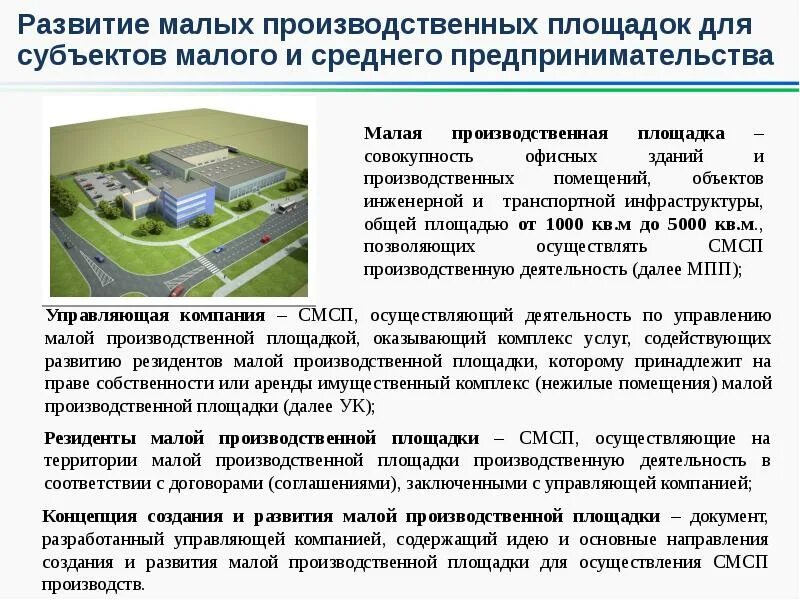 Развитие малых производственных площадок для субъектов малого и среднего предпринимательства

Малая производственная площадка – совокупность офисных зданий и производственных помещений, объектов инженерной и транспортной инфраструктуры, общей площадью от 1000 кв.м до 5000 кв.м., позволяющих осуществлять СМСП производственную деятельность (далее МПП);

Управляющая компания – СМСП, осуществляющий деятельность по управлению малой производственной площадкой, оказывающий комплекс услуг, содействующих развитию резидентов малой производственной площадки, которому принадлежит на праве собственности или аренды имущественный комплекс (нежилые помещения) малой производственной площадки (далее УК);

Резиденты малой производственной площадки – СМСП, осуществляющие на территории малой производственной площадки производственную деятельность в соответствии с договорами (соглашениями), заключенными с управляющей компанией;

Концепция создания и развития малой производственной площадки – документ, разработанный управляющей компанией, содержащий идею и основные направления создания и развития малой производственной площадки для осуществления СМСП производств.